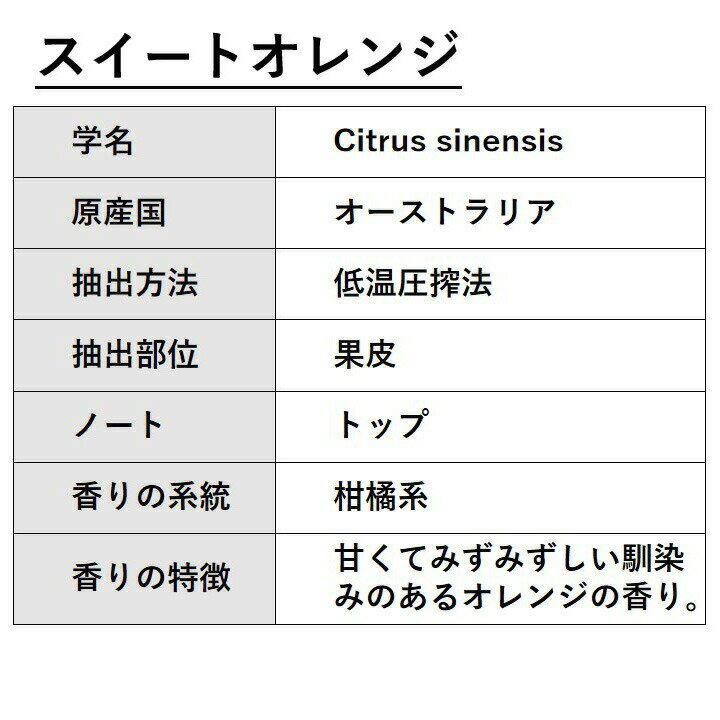 スイートオレンジ

| 学名 | Citrus sinensis |
|---|---|
| 原産国 | オーストラリア |
| 抽出方法 | 低温圧搾法 |
| 抽出部位 | 果皮 |
| ノート | トップ |
| 香りの系統 | 柑橘系 |
| 香りの特徴 | 甘くてみずみずしい馴染みのあるオレンジの香り。 |